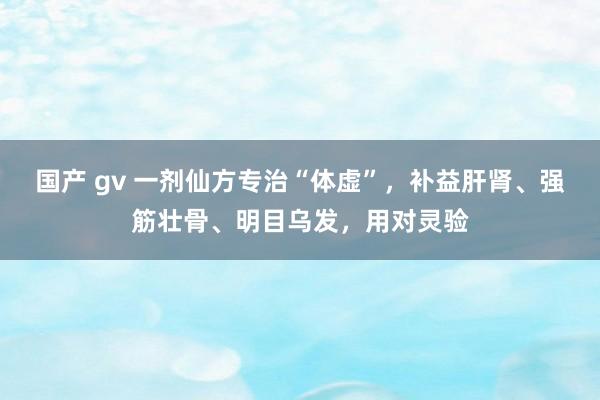 国产 gv 一剂仙方专治“体虚”，补益肝肾、强筋壮骨、明目乌发，用对灵验